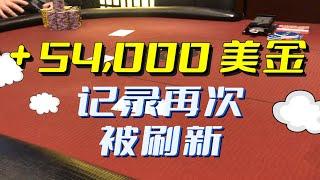 +54,000 美金

记录再次
被刷新